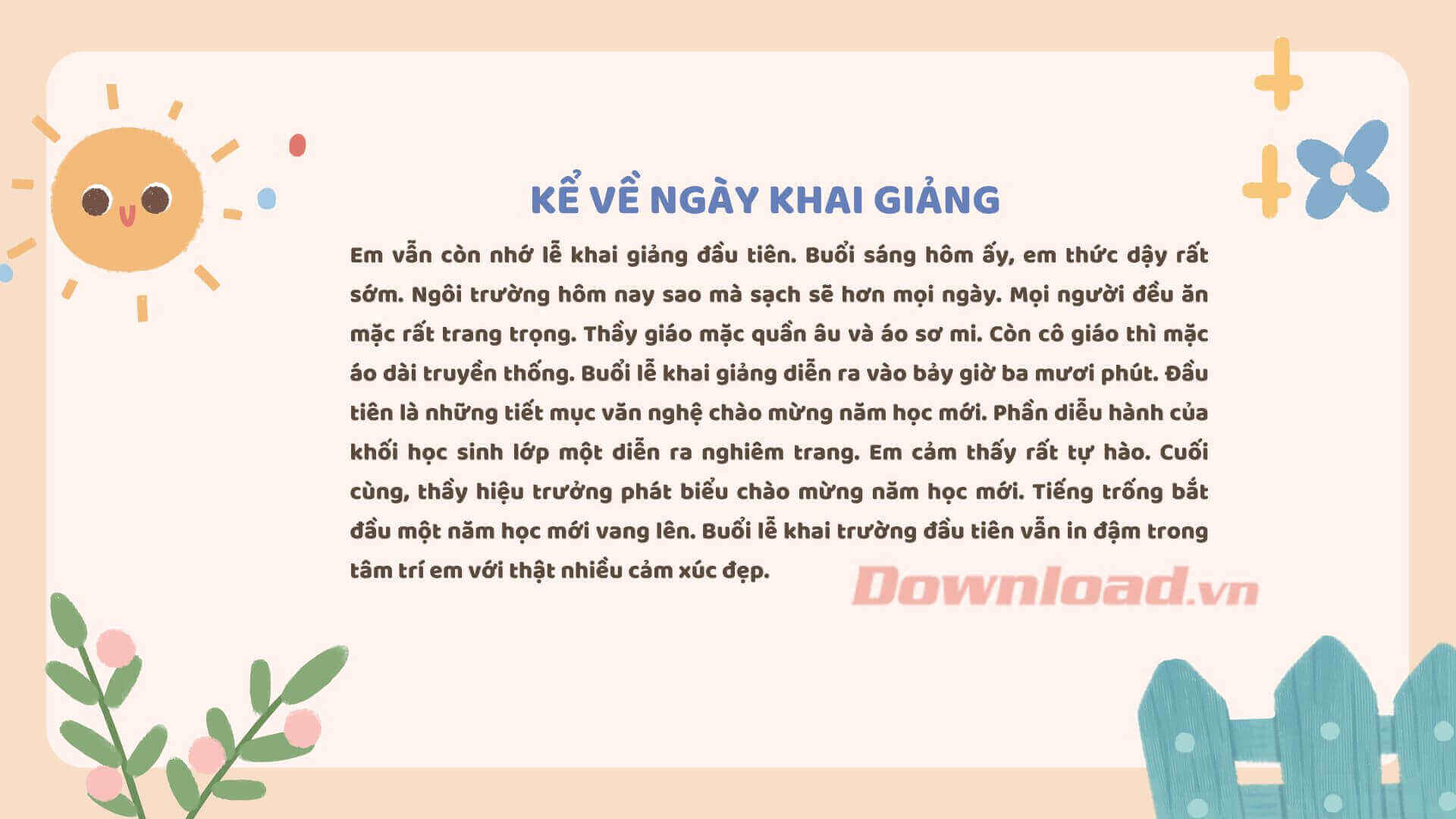 KỂ VỀ NGÀY KHAI GIẢNG

Em vẫn còn nhớ lễ khai giảng đầu tiên. Buổi sáng hôm ấy, em thức dậy rất sớm. Ngôi trường hôm nay sao mà sạch sẽ hơn mọi ngày. Mọi người đều ăn mặc rất trang trọng. Thầy giáo mặc quần âu và áo sơ mi. Còn cô giáo thì mặc áo dài truyền thống. Buổi lễ khai giảng diễn ra vào bảy giờ ba mươi phút. Đầu tiên là những tiết mục văn nghệ chào mừng năm học mới. Phần diễu hành của khối học sinh lớp một diễn ra nghiêm trang. Em cảm thấy rất tự hào. Cuối cùng, thầy hiệu trưởng phát biểu chào mừng năm học mới. Tiếng trống bắt đầu một năm học mới vang lên. Buổi lễ khai trường đầu tiên vẫn in đậm trong tâm trí em với thật nhiều cảm xúc đẹp.

Download.vn